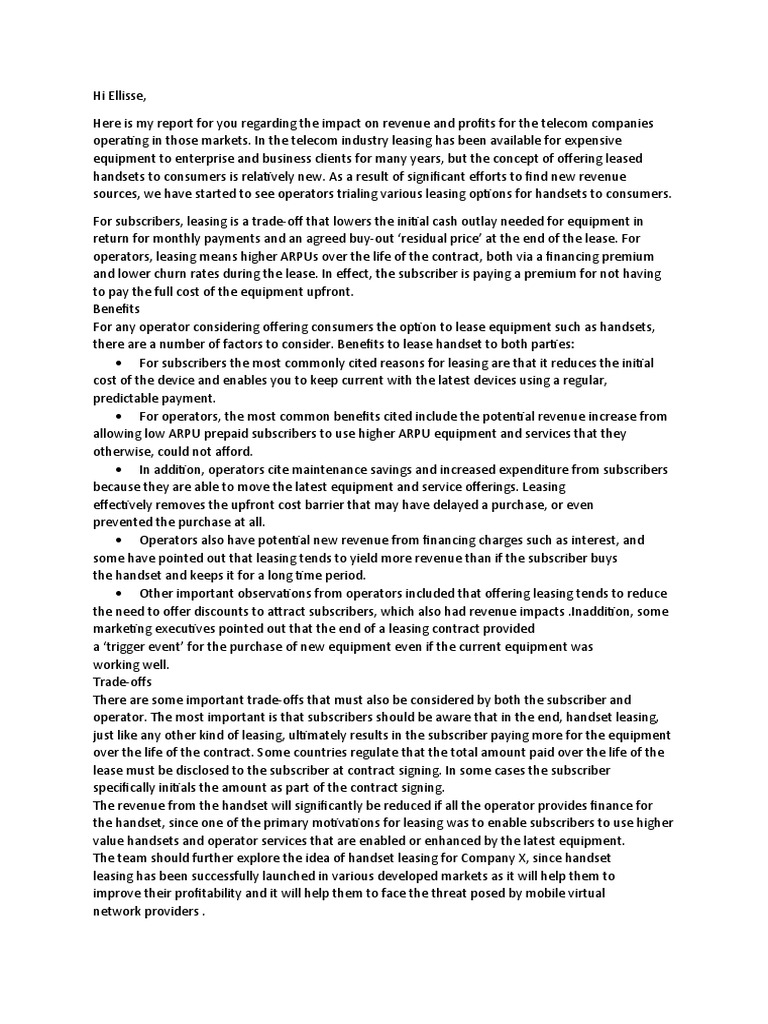 Hi Ellisse,

Here is my report for you regarding the impact on revenue and profits for the telecom companies operating in those markets. In the telecom industry leasing has been available for expensive equipment to enterprise and business clients for many years, but the concept of offering leased handsets to consumers is relatively new. As a result of significant efforts to find new revenue sources, we have started to see operators trialing various leasing options for handsets to consumers.

For subscribers, leasing is a trade-off that lowers the initial cash outlay needed for equipment in return for monthly payments and an agreed buy-out 'residual price' at the end of the lease. For operators, leasing means higher ARPUs over the life of the contract, both via a financing premium and lower churn rates during the lease. In effect, the subscriber is paying a premium for not having to pay the full cost of the equipment upfront.
Benefits
For any operator considering offering consumers the option to lease equipment such as handsets, there are a number of factors to consider. Benefits to lease handset to both parties:
• For subscribers the most commonly cited reasons for leasing are that it reduces the initial cost of the device and enables you to keep current with the latest devices using a regular, predictable payment.
• For operators, the most common benefits cited include the potential revenue increase from allowing low ARPU prepaid subscribers to use higher ARPU equipment and services that they otherwise, could not afford.
• In addition, operators cite maintenance savings and increased expenditure from subscribers because they are able to move the latest equipment and service offerings. Leasing effectively removes the upfront cost barrier that may have delayed a purchase, or even prevented the purchase at all.
• Operators also have potential new revenue from financing charges such as interest, and some have pointed out that leasing tends to yield more revenue than if the subscriber buys the handset and keeps it for a long time period.
• Other important observations from operators included that offering leasing tends to reduce the need to offer discounts to attract subscribers, which also had revenue impacts .Inaddition, some marketing executives pointed out that the end of a leasing contract provided a 'trigger event' for the purchase of new equipment even if the current equipment was working well.
Trade-offs
There are some important trade-offs that must also be considered by both the subscriber and operator. The most important is that subscribers should be aware that in the end, handset leasing, just like any other kind of leasing, ultimately results in the subscriber paying more for the equipment over the life of the contract. Some countries regulate that the total amount paid over the life of the lease must be disclosed to the subscriber at contract signing. In some cases the subscriber specifically initials the amount as part of the contract signing.
The revenue from the handset will significantly be reduced if all the operator provides finance for the handset, since one of the primary motivations for leasing was to enable subscribers to use higher value handsets and operator services that are enabled or enhanced by the latest equipment.
The team should further explore the idea of handset leasing for Company X, since handset leasing has been successfully launched in various developed markets as it will help them to improve their profitability and it will help them to face the threat posed by mobile virtual network providers .